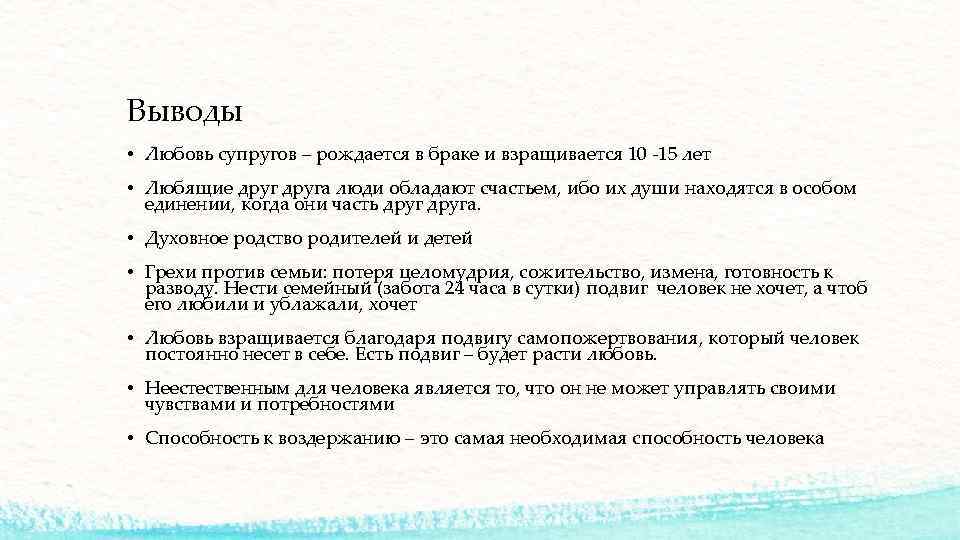 Выводы

• Любовь супругов – рождается в браке и взращивается 10 -15 лет

• Любящие друг друга люди обладают счастьем, ибо их души находятся в особом единении, когда они часть друг друга.

• Духовное родство родителей и детей

• Грехи против семьи: потеря целомудрия, сожительство, измена, готовность к разводу. Нести семейный (забота 24 часа в сутки) подвиг человек не хочет, а чтоб его любили и ублажали, хочет

• Любовь взращивается благодаря подвигу самопожертвования, который человек постоянно несет в себе. Есть подвиг – будет расти любовь.

• Неестественным для человека является то, что он не может управлять своими чувствами и потребностями

• Способность к воздержанию – это самая необходимая способность человека